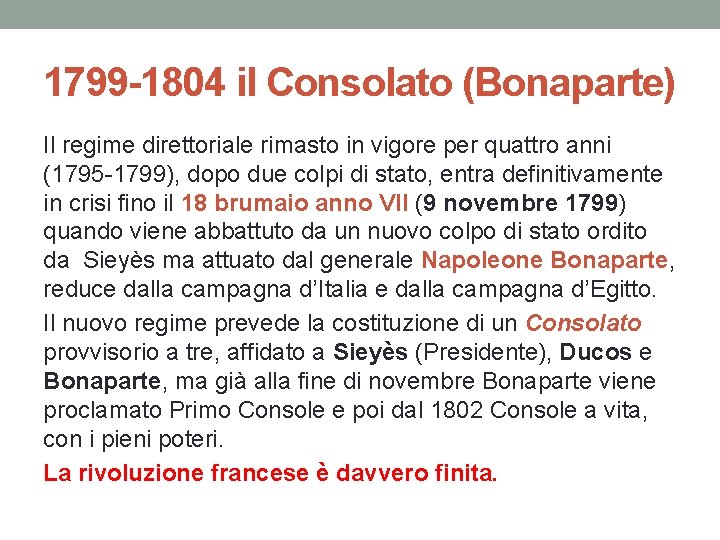 1799-1804 il Consolato (Bonaparte)

Il regime direttoriale rimasto in vigore per quattro anni (1795-1799), dopo due colpi di stato, entra definitivamente in crisi fino il 18 brumaio anno VII (9 novembre 1799) quando viene abbattuto da un nuovo colpo di stato ordito da Sieyès ma attuato dal generale Napoleone Bonaparte, reduce dalla campagna d'Italia e dalla campagna d'Egitto.

Il nuovo regime prevede la costituzione di un Consolato provvisorio a tre, affidato a Sieyès (Presidente), Ducos e Bonaparte, ma già alla fine di novembre Bonaparte viene proclamato Primo Console e poi dal 1802 Console a vita, con i pieni poteri.

La rivoluzione francese è davvero finita.